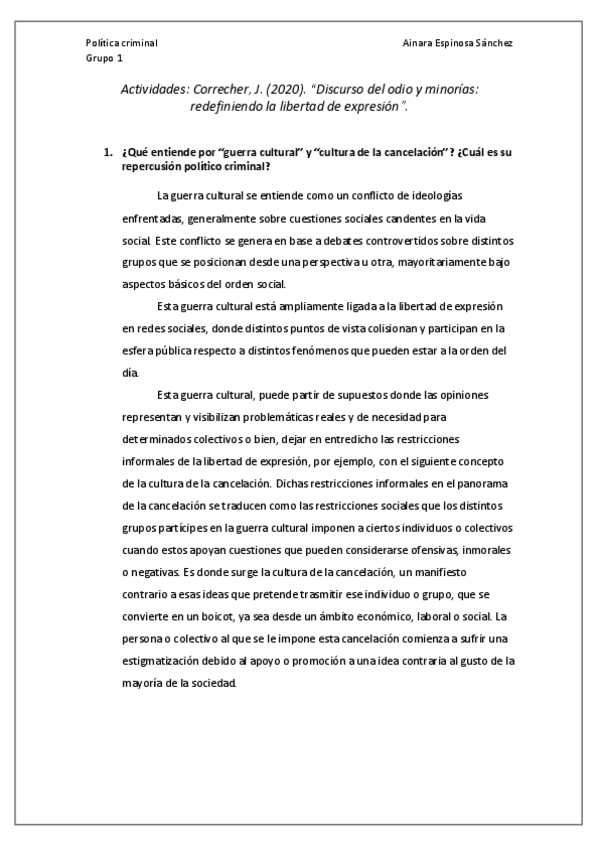 Política criminal
Grupo 1

Ainara Espinosa Sánchez

Actividades: Correcher, J. (2020). "Discurso del odio y minorías: redefiniendo la libertad de expresión".

1. ¿Qué entiende por "guerra cultural" y "cultura de la cancelación"? ¿Cuál es su repercusión político criminal?

La guerra cultural se entiende como un conflicto de ideologías enfrentadas, generalmente sobre cuestiones sociales candentes en la vida social. Este conflicto se genera en base a debates controvertidos sobre distintos grupos que se posicionan desde una perspectiva u otra, mayoritariamente bajo aspectos básicos del orden social.

Esta guerra cultural está ampliamente ligada a la libertad de expresión en redes sociales, donde distintos puntos de vista colisionan y participan en la esfera pública respecto a distintos fenómenos que pueden estar a la orden del día.

Esta guerra cultural, puede partir de supuestos donde las opiniones representan y visibilizan problemáticas reales y de necesidad para determinados colectivos o bien, dejar en entredicho las restricciones informales de la libertad de expresión, por ejemplo, con el siguiente concepto de la cultura de la cancelación. Dichas restricciones informales en el panorama de la cancelación se traducen como las restricciones sociales que los distintos grupos partícipes en la guerra cultural imponen a ciertos individuos o colectivos cuando estos apoyan cuestiones que pueden considerarse ofensivas, inmorales o negativas. Es donde surge la cultura de la cancelación, un manifiesto contrario a esas ideas que pretende trasmitir ese individuo o grupo, que se convierte en un boicot, ya sea desde un ámbito económico, laboral o social. La persona o colectivo al que se le impone esta cancelación comienza a sufrir una estigmatización debido al apoyo o promoción a una idea contraria al gusto de la mayoría de la sociedad.